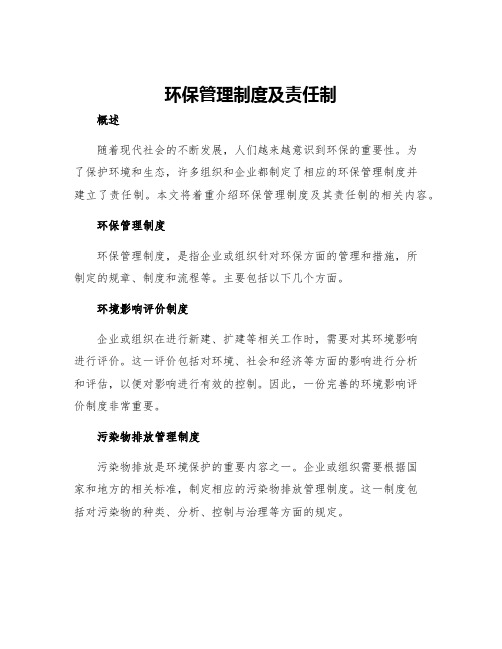 环保管理制度及责任制

概述

随着现代社会的不断发展，人们越来越意识到环保的重要性。为了保护环境和生态，许多组织和企业都制定了相应的环保管理制度并建立了责任制。本文将着重介绍环保管理制度及其责任制的相关内容。

环保管理制度

环保管理制度，是指企业或组织针对环保方面的管理和措施，所制定的规章、制度和流程等。主要包括以下几个方面。

环境影响评价制度

企业或组织在进行新建、扩建等相关工作时，需要对其环境影响进行评价。这一评价包括对环境、社会和经济等方面的影响进行分析和评估，以便对影响进行有效的控制。因此，一份完善的环境影响评价制度非常重要。

污染物排放管理制度

污染物排放是环境保护的重要内容之一。企业或组织需要根据国家和地方的相关标准，制定相应的污染物排放管理制度。这一制度包括对污染物的种类、分析、控制与治理等方面的规定。